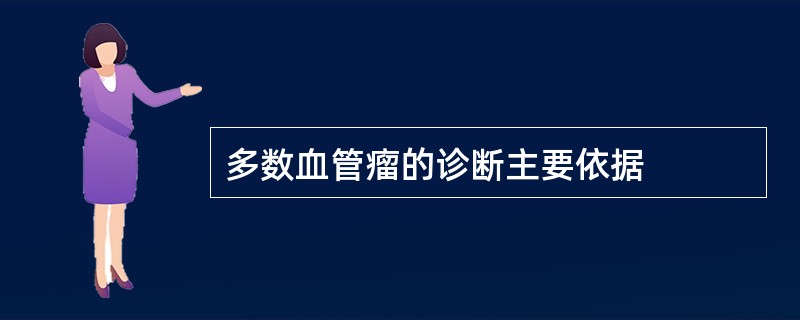 多数血管瘤的诊断主要依据